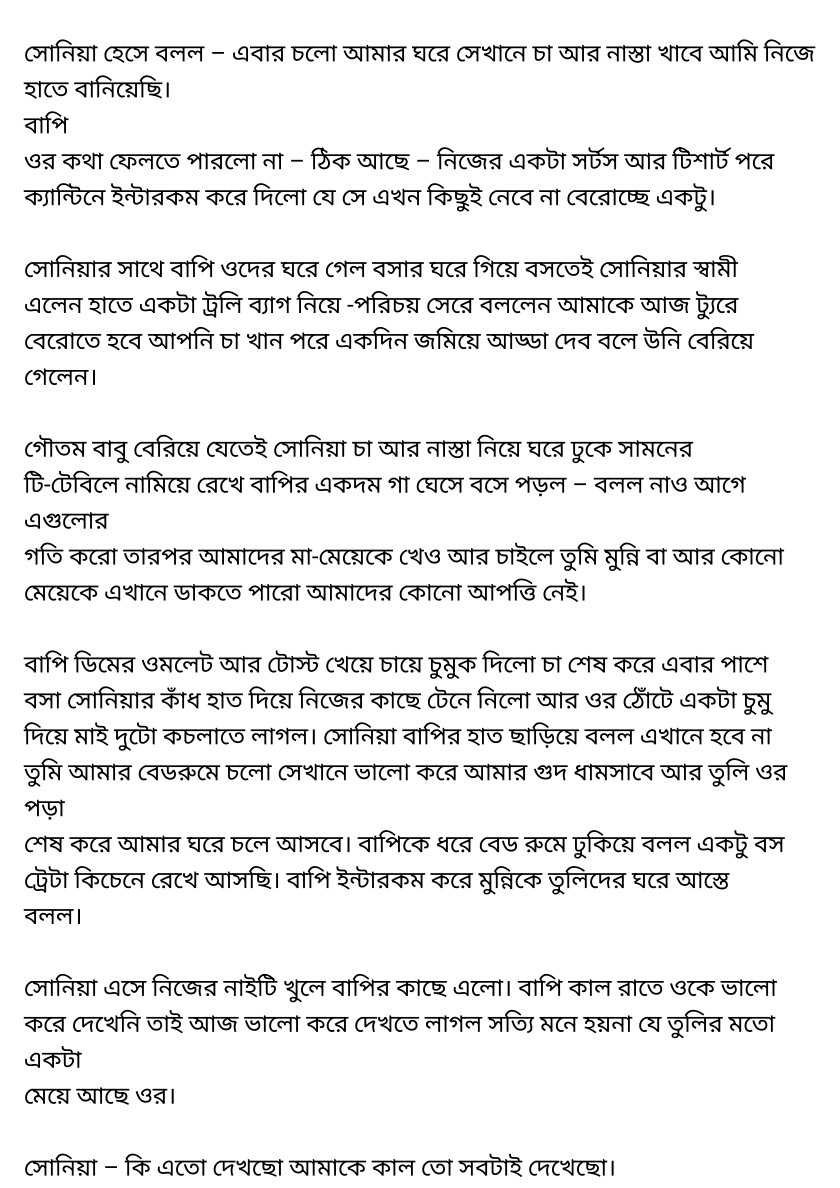 সোনিয়া হেসে বলল – এবার চলো আমার ঘরে সেখানে চা আর নাস্তা খাবে আমি নিজে হাতে বানিয়েছি।
বাপি
ওর কথা ফেলতে পারলো না – ঠিক আছে – নিজের একটা সর্টস আর টিশার্ট পরে ক্যান্টিনে ইন্টারকম করে দিলো যে সে এখন কিছুই নেবে না বেরোচ্ছে একটু।

সোনিয়ার সাথে বাপি ওদের ঘরে গেল বসার ঘরে গিয়ে বসতেই সোনিয়ার স্বামী এলেন হাতে একটা ট্রলি ব্যাগ নিয়ে -পরিচয় সেরে বললেন আমাকে আজ ট্যুরে বেরোতে হবে আপনি চা খান পরে একদিন জমিয়ে আড্ডা দেব বলে উনি বেরিয়ে গেলেন।

গৌতম বাবু বেরিয়ে যেতেই সোনিয়া চা আর নাস্তা নিয়ে ঘরে ঢুকে সামনের টি-টেবিলে নামিয়ে রেখে বাপির একদম গা ঘেসে বসে পড়ল – বলল নাও আগে এগুলোর
গতি করো তারপর আমাদের মা-মেয়েকে খেও আর চাইলে তুমি মুন্নি বা আর কোনো মেয়েকে এখানে ডাকতে পারো আমাদের কোনো আপত্তি নেই।

বাপি ডিমের ওমলেট আর টোস্ট খেয়ে চায়ে চুমুক দিলো চা শেষ করে এবার পাশে বসা সোনিয়ার কাঁধ হাত দিয়ে নিজের কাছে টেনে নিলো আর ওর ঠোঁটে একটা চুমু দিয়ে মাই দুটো কচলাতে লাগল। সোনিয়া বাপির হাত ছাড়িয়ে বলল এখানে হবে না তুমি আমার বেডরুমে চলো সেখানে ভালো করে আমার গুদ ধামসাবে আর তুলি ওর পড়া
শেষ করে আমার ঘরে চলে আসবে। বাপিকে ধরে বেড রুমে ঢুকিয়ে বলল একটু বস ট্রেটা কিচেনে রেখে আসছি। বাপি ইন্টারকম করে মুন্নিকে তুলিদের ঘরে আস্তে বলল।

সোনিয়া এসে নিজের নাইটি খুলে বাপির কাছে এলো। বাপি কাল রাতে ওকে ভালো করে দেখেনি তাই আজ ভালো করে দেখতে লাগল সত্যি মনে হয়না যে তুলির মতো একটা
মেয়ে আছে ওর।

সোনিয়া – কি এতো দেখছো আমাকে কাল তো সবটাই দেখেছো।